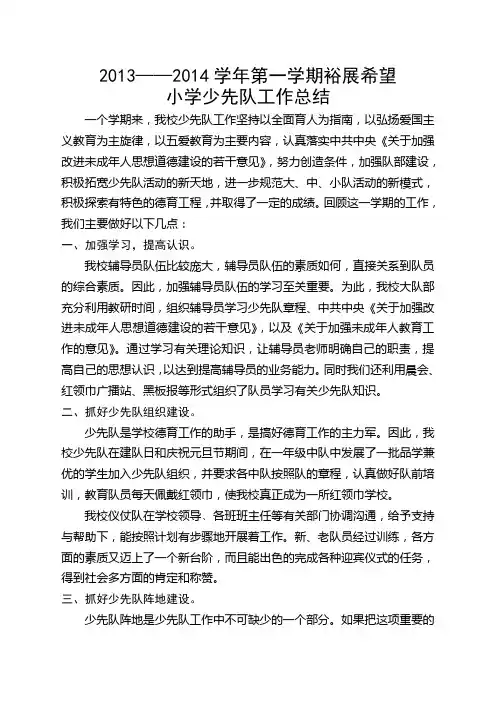 2013——2014 学年第一学期裕展希望
小学少先队工作总结

一个学期来，我校少先队工作坚持以全面育人为指南，以弘扬爱国主义教育为主旋律，以五爱教育为主要内容，认真落实中共中央《关于加强改进未成年人思想道德建设的若干意见》，努力创造条件，加强队部建设，积极拓宽少先队活动的新天地，进一步规范大、中、小队活动的新模式，积极探索有特色的德育工程，并取得了一定的成绩。回顾这一学期的工作，我们主要做好以下几点：

一、加强学习，提高认识。

我校辅导员队伍比较庞大，辅导员队伍的素质如何，直接关系到队员的综合素质。因此，加强辅导员队伍的学习至关重要。为此，我校大队部充分利用教研时间，组织辅导员学习少先队章程、中共中央《关于加强改进未成年人思想道德建设的若干意见》，以及《关于加强未成年人教育工作的意见》。通过学习有关理论知识，让辅导员老师明确自己的职责，提高自己的思想认识，以达到提高辅导员的业务能力。同时我们还利用晨会、红领巾广播站、黑板报等形式组织了队员学习有关少先队知识。

二、抓好少先队组织建设。

少先队是学校德育工作的助手，是搞好德育工作的主力军。因此，我校少先队在建队日和庆祝元旦节期间，在一年级中队中发展了一批品学兼优的学生加入少先队组织，并要求各中队按照队的章程，认真做好队前培训，教育队员每天佩戴红领巾，使我校真正成为一所红领巾学校。

我校仪仗队在学校领导、各班班主任等有关部门协调沟通，给予支持与帮助下，能按照计划有步骤地开展着工作。新、老队员经过训练，各方面的素质又迈上了一个新台阶，而且能出色的完成各种迎宾仪式的任务，得到社会多方面的肯定和称赞。

三、抓好少先队阵地建设。

少先队阵地是少先队工作中不可缺少的一个部分。如果把这项重要的